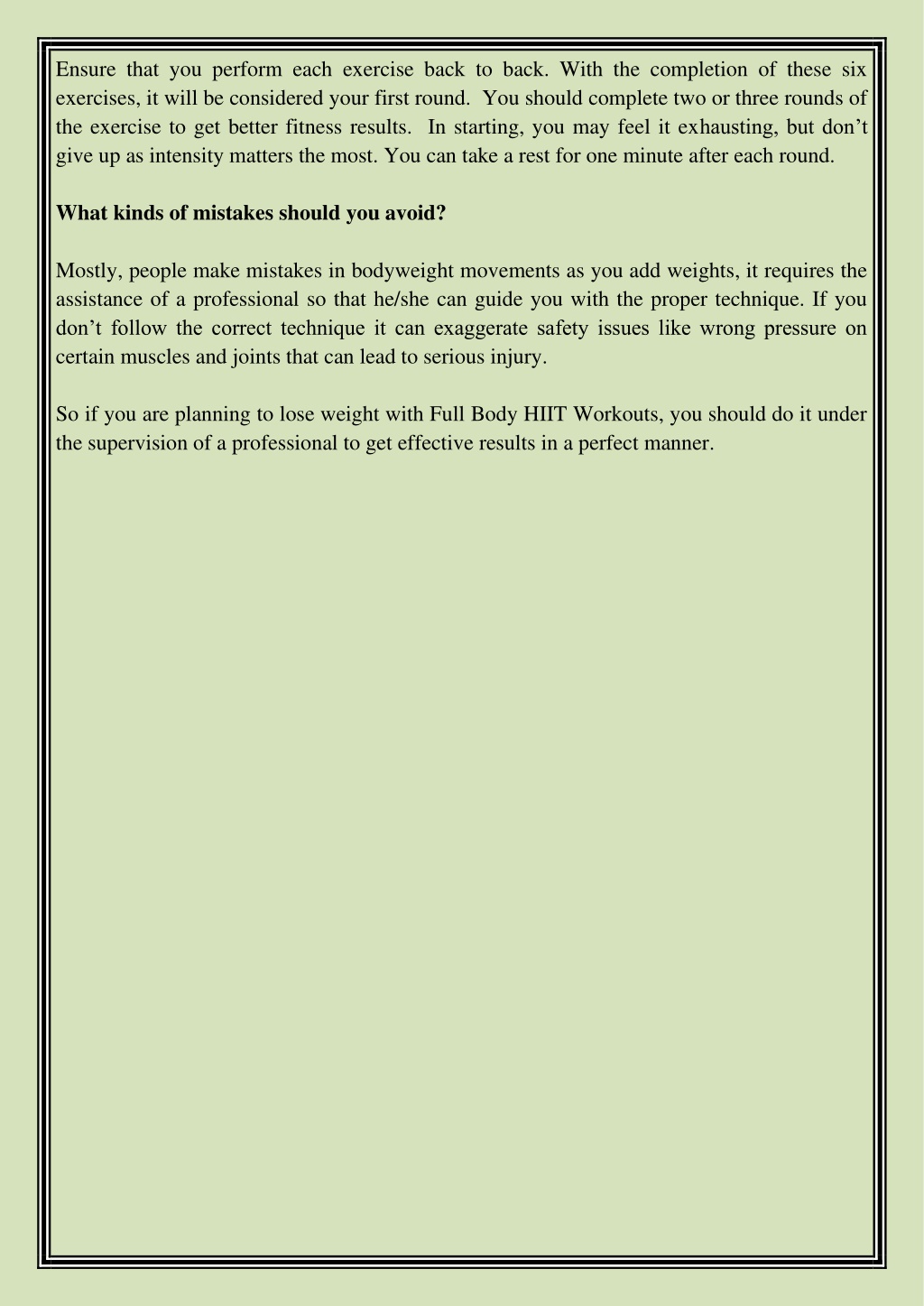 Ensure that you perform each exercise back to back. With the completion of these six exercises, it will be considered your first round. You should complete two or three rounds of the exercise to get better fitness results. In starting, you may feel it exhausting, but don’t give up as intensity matters the most. You can take a rest for one minute after each round.

What kinds of mistakes should you avoid?

Mostly, people make mistakes in bodyweight movements as you add weights, it requires the assistance of a professional so that he/she can guide you with the proper technique. If you don’t follow the correct technique it can exaggerate safety issues like wrong pressure on certain muscles and joints that can lead to serious injury.

So if you are planning to lose weight with Full Body HIIT Workouts, you should do it under the supervision of a professional to get effective results in a perfect manner.